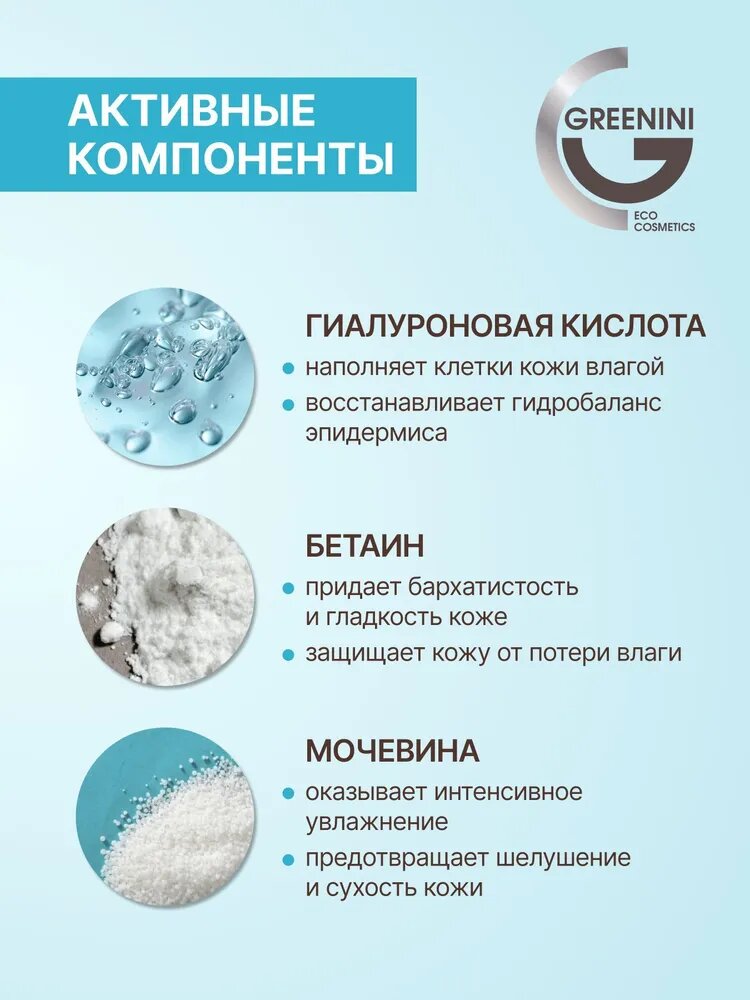 АКТИВНЫЕ КОМПОНЕНТЫ

GREENINI
ECO COSMETICS

ГИАЛУРОНОВАЯ КИСЛОТА
• наполняет клетки кожи влагой
• восстанавливает гидробаланс эпидермиса

БЕТАИН
• придает бархатистость и гладкость коже
• защищает кожу от потери влаги

МОЧЕВИНА
• оказывает интенсивное увлажнение
• предотвращает шелушение и сухость кожи